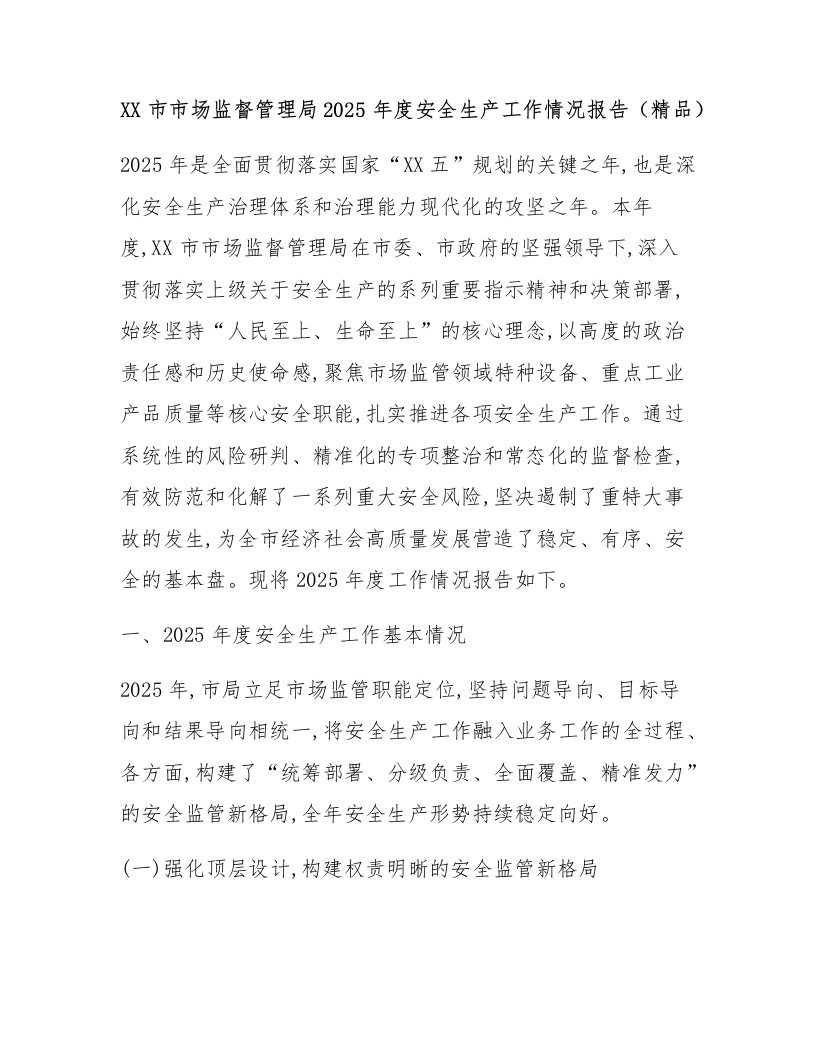 XX市市场监督管理局2025年度安全生产工作情况报告（精品）

2025年是全面贯彻落实国家“XX五”规划的关键之年,也是深化安全生产治理体系和治理能力现代化的攻坚之年。本年度,XX市市场监督管理局在市委、市政府的坚强领导下,深入贯彻落实上级关于安全生产的系列重要指示精神和决策部署,始终坚持“人民至上、生命至上”的核心理念,以高度的政治责任感和历史使命感,聚焦市场监管领域特种设备、重点工业产品质量等核心安全职能,扎实推进各项安全生产工作。通过系统性的风险研判、精准化的专项整治和常态化的监督检查,有效防范和化解了一系列重大安全风险,坚决遏制了重特大事故的发生,为全市经济社会高质量发展营造了稳定、有序、安全的基本盘。现将2025年度工作情况报告如下。

一、2025年度安全生产工作基本情况

2025年,市局立足市场监管职能定位,坚持问题导向、目标导向和结果导向相统一,将安全生产工作融入业务工作的全过程、各方面,构建了“统筹部署、分级负责、全面覆盖、精准发力”的安全监管新格局,全年安全生产形势持续稳定向好。

(一)强化顶层设计,构建权责明晰的安全监管新格局